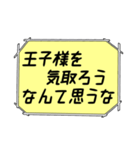 王子様を
気取ろう
なんて思うな